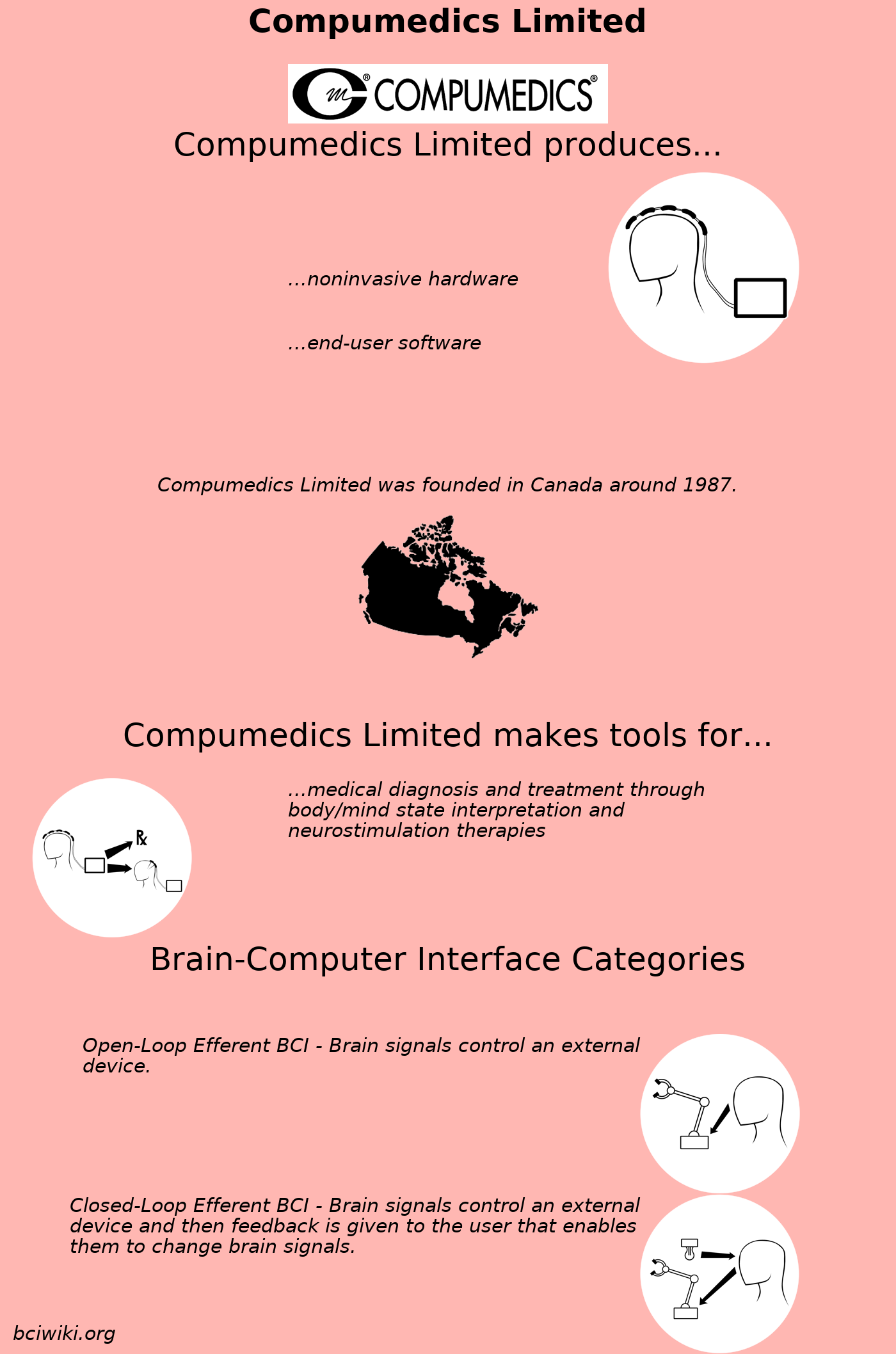 Compumedics Limited

COMPUMEDICS®

Compumedics Limited produces...

...noninvasive hardware

...end-user software

Compumedics Limited was founded in Canada around 1987.

Compumedics Limited makes tools for...

...medical diagnosis and treatment through body/mind state interpretation and neurostimulation therapies

Rx

Brain-Computer Interface Categories

Open-Loop Efferent BCI - Brain signals control an external device.

Closed-Loop Efferent BCI - Brain signals control an external device and then feedback is given to the user that enables them to change brain signals.

bciwiki.org